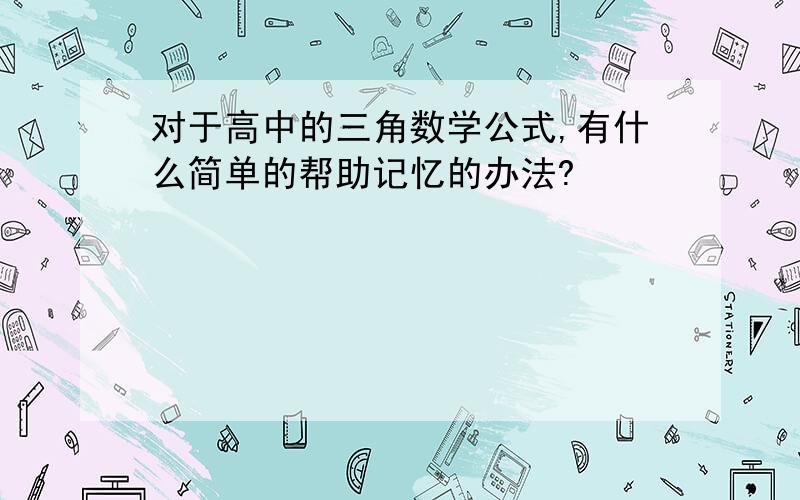 对于高中的三角数学公式,有什么简单的帮助记忆的办法?

STATIONERY